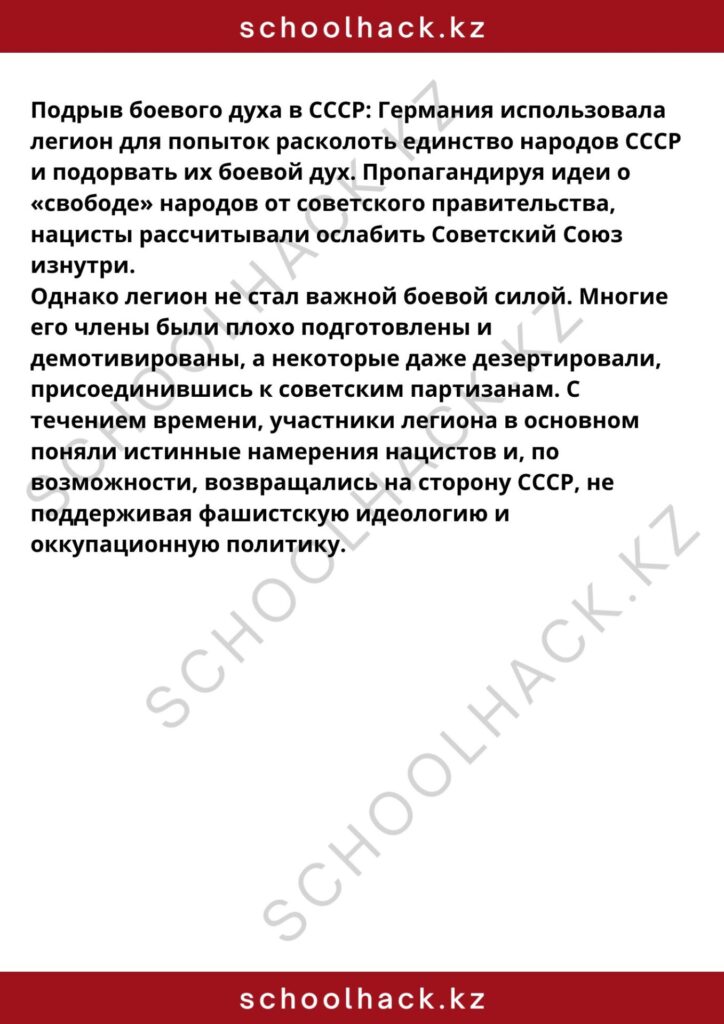 schoolhack.kz

Подрыв боевого духа в СССР: Германия использовала легион для попыток расколоть единство народов СССР и подорвать их боевой дух. Пропагандируя идеи о «свободе» народов от советского правительства, нацисты рассчитывали ослабить Советский Союз изнутри.
Однако легион не стал важной боевой силой. Многие его члены были плохо подготовлены и демотивированы, а некоторые даже дезертировали, присоединившись к советским партизанам. С течением времени, участники легиона в основном поняли истинные намерения нацистов и, по возможности, возвращались на сторону СССР, не поддерживая фашистскую идеологию и оккупационную политику.

SCHOOLHACK.KZ

SCHOOLHACK.KZ

SCHOOLHACK.KZ

schoolhack.kz